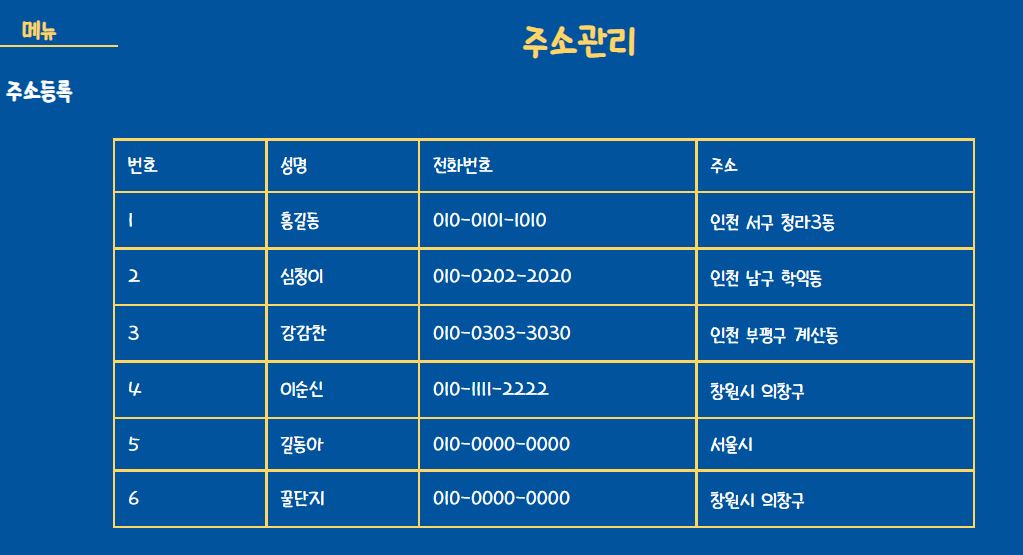 메뉴

주소등록

주소관리

| 번호 | 성명 | 전화번호 | 주소 |
|---|---|---|---|
| 1 | 홍길동 | 010-0101-1010 | 인천 서구 청라3동 |
| 2 | 심청이 | 010-0202-2020 | 인천 남구 학익동 |
| 3 | 강감찬 | 010-0303-3030 | 인천 부평구 계산동 |
| 4 | 이순신 | 010-1111-2222 | 창원시 의창구 |
| 5 | 길동아 | 010-0000-0000 | 서울시 |
| 6 | 꿀단지 | 010-0000-0000 | 창원시 의창구 |